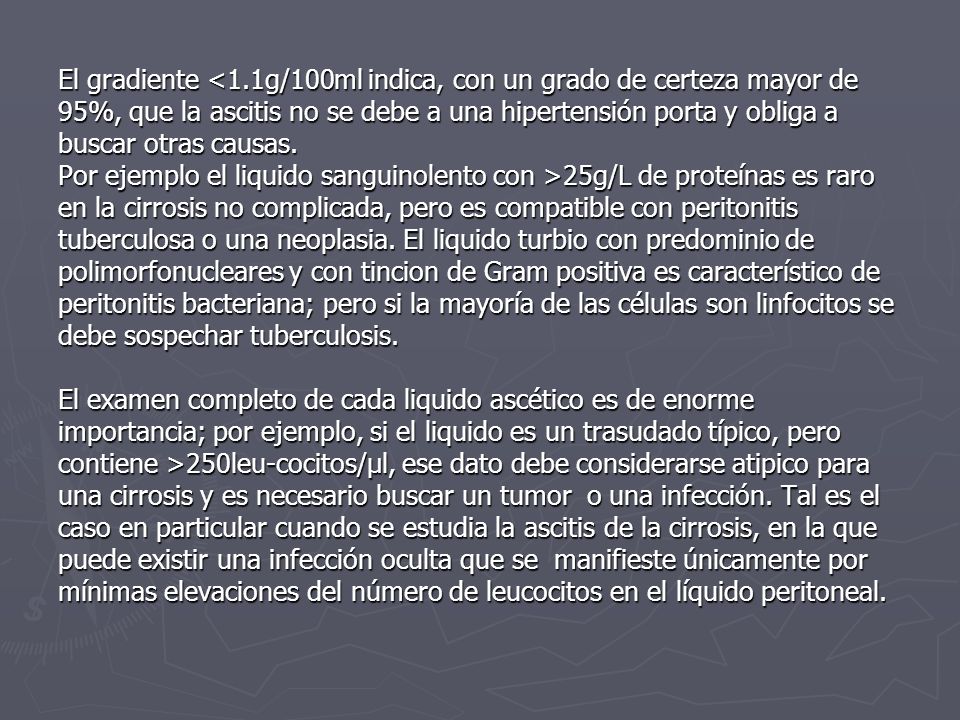 El gradiente <1.1g/100ml indica, con un grado de certeza mayor de 95%, que la ascitis no se debe a una hipertensión porta y obliga a buscar otras causas.
Por ejemplo el liquido sanguinolento con >25g/L de proteínas es raro en la cirrosis no complicada, pero es compatible con peritonitis tuberculosa o una neoplasia. El liquido turbio con predominio de polimorfonucleares y con tincion de Gram positiva es característico de peritonitis bacteriana; pero si la mayoría de las células son linfocitos se debe sospechar tuberculosis.

El examen completo de cada liquido ascético es de enorme importancia; por ejemplo, si el liquido es un trasudado típico, pero contiene >250leu-cocitos/µl, ese dato debe considerarse atipico para una cirrosis y es necesario buscar un tumor o una infección. Tal es el caso en particular cuando se estudia la ascitis de la cirrosis, en la que puede existir una infección oculta que se manifieste únicamente por mínimas elevaciones del número de leucocitos en el líquido peritoneal.